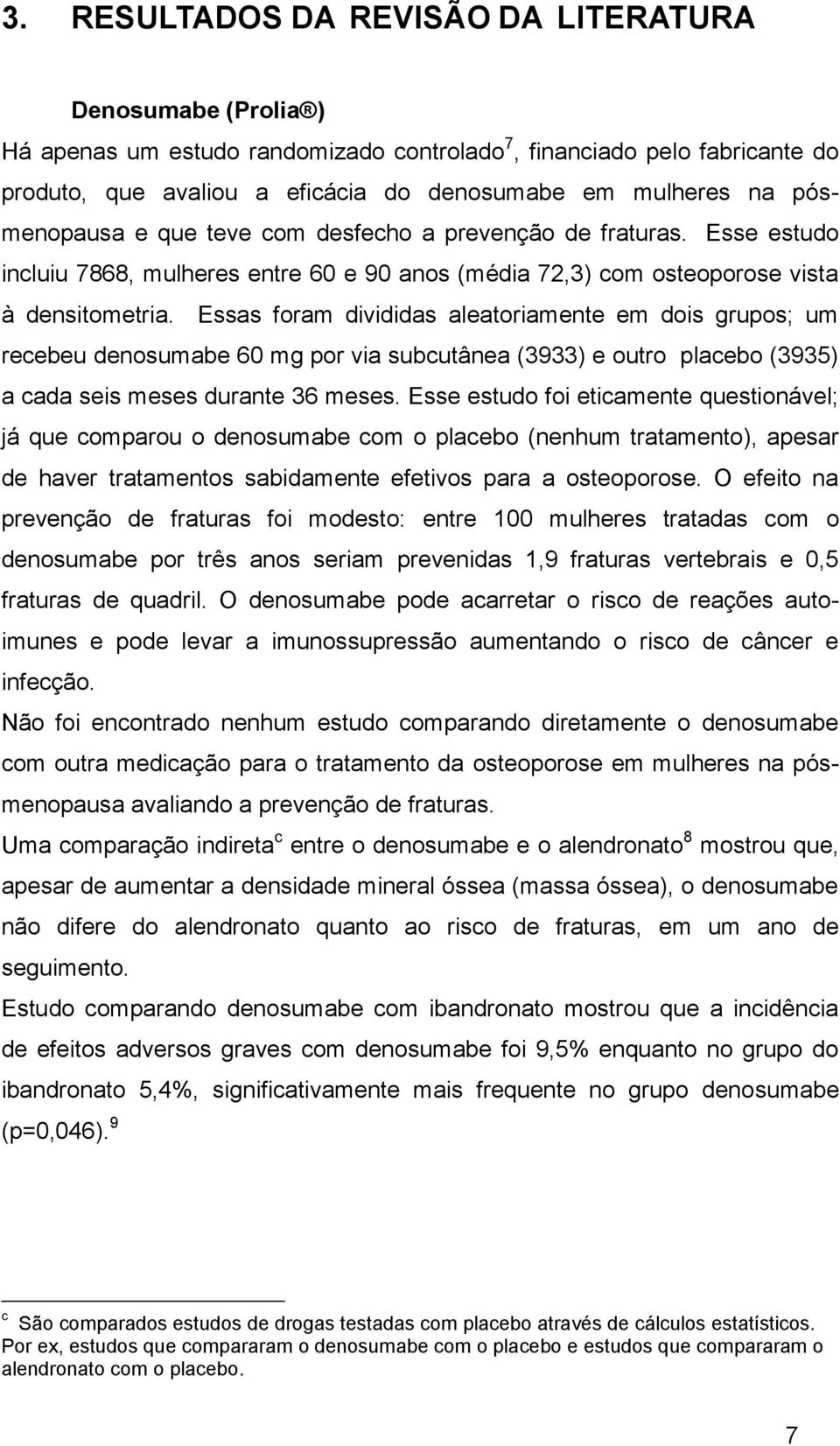 3. RESULTADOS DA REVISÃO DA LITERATURA

Denosumabe (Prolia®)

Há apenas um estudo randomizado controlado$^7$, financiado pelo fabricante do produto, que avaliou a eficácia do denosumabe em mulheres na pós-menopausa e que teve com desfecho a prevenção de fraturas. Esse estudo incluiu 7868, mulheres entre 60 e 90 anos (média 72,3) com osteoporose vista à densitometria. Essas foram divididas aleatoriamente em dois grupos; um recebeu denosumabe 60 mg por via subcutânea (3933) e outro placebo (3935) a cada seis meses durante 36 meses. Esse estudo foi eticamente questionável; já que comparou o denosumabe com o placebo (nenhum tratamento), apesar de haver tratamentos sabidamente efetivos para a osteoporose. O efeito na prevenção de fraturas foi modesto: entre 100 mulheres tratadas com o denosumabe por três anos seriam prevenidas 1,9 fraturas vertebrais e 0,5 fraturas de quadril. O denosumabe pode acarretar o risco de reações auto-imunes e pode levar a imunossupressão aumentando o risco de câncer e infecção.

Não foi encontrado nenhum estudo comparando diretamente o denosumabe com outra medicação para o tratamento da osteoporose em mulheres na pós-menopausa avaliando a prevenção de fraturas.

Uma comparação indireta$^c$ entre o denosumabe e o alendronato$^8$ mostrou que, apesar de aumentar a densidade mineral óssea (massa óssea), o denosumabe não difere do alendronato quanto ao risco de fraturas, em um ano de seguimento.

Estudo comparando denosumabe com ibandronato mostrou que a incidência de efeitos adversos graves com denosumabe foi 9,5% enquanto no grupo do ibandronato 5,4%, significativamente mais frequente no grupo denosumabe (p=0,046).$^9$

$^c$ São comparados estudos de drogas testadas com placebo através de cálculos estatísticos. Por ex, estudos que compararam o denosumabe com o placebo e estudos que compararam o alendronato com o placebo.

7